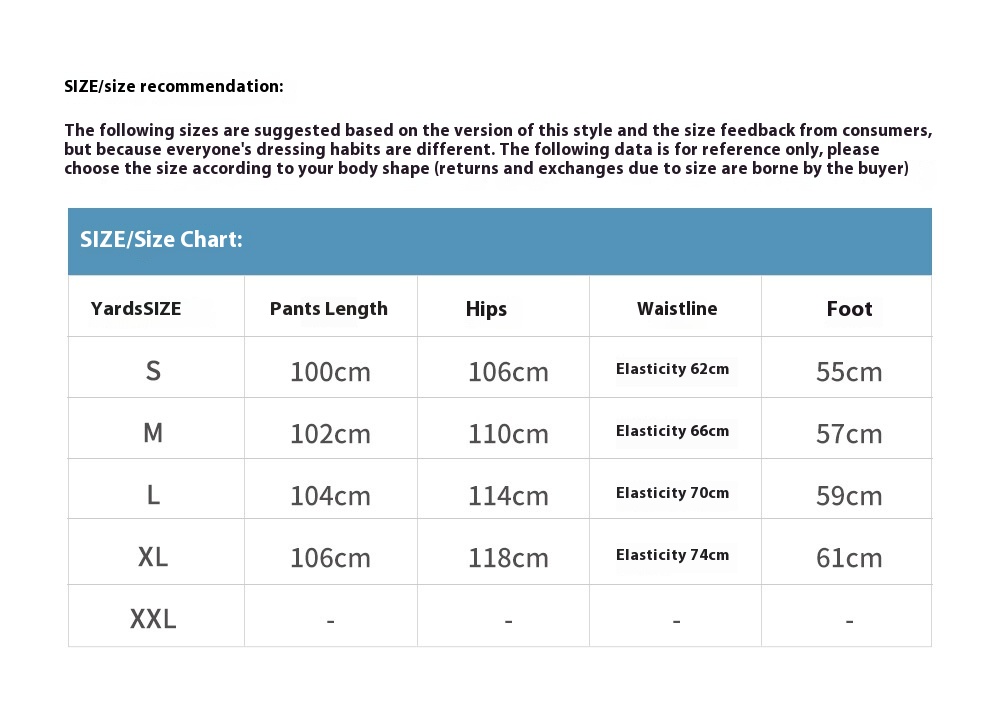 SIZE/size recommendation:

The following sizes are suggested based on the version of this style and the size feedback from consumers, but because everyone's dressing habits are different. The following data is for reference only, please choose the size according to your body shape (returns and exchanges due to size are borne by the buyer)

SIZE/Size Chart:

| YardsSIZE | Pants Length | Hips | Waistline | Foot |
|---|---|---|---|---|
| S | 100cm | 106cm | Elasticity 62cm | 55cm |
| M | 102cm | 110cm | Elasticity 66cm | 57cm |
| L | 104cm | 114cm | Elasticity 70cm | 59cm |
| XL | 106cm | 118cm | Elasticity 74cm | 61cm |
| XXL | - | - | - | - |